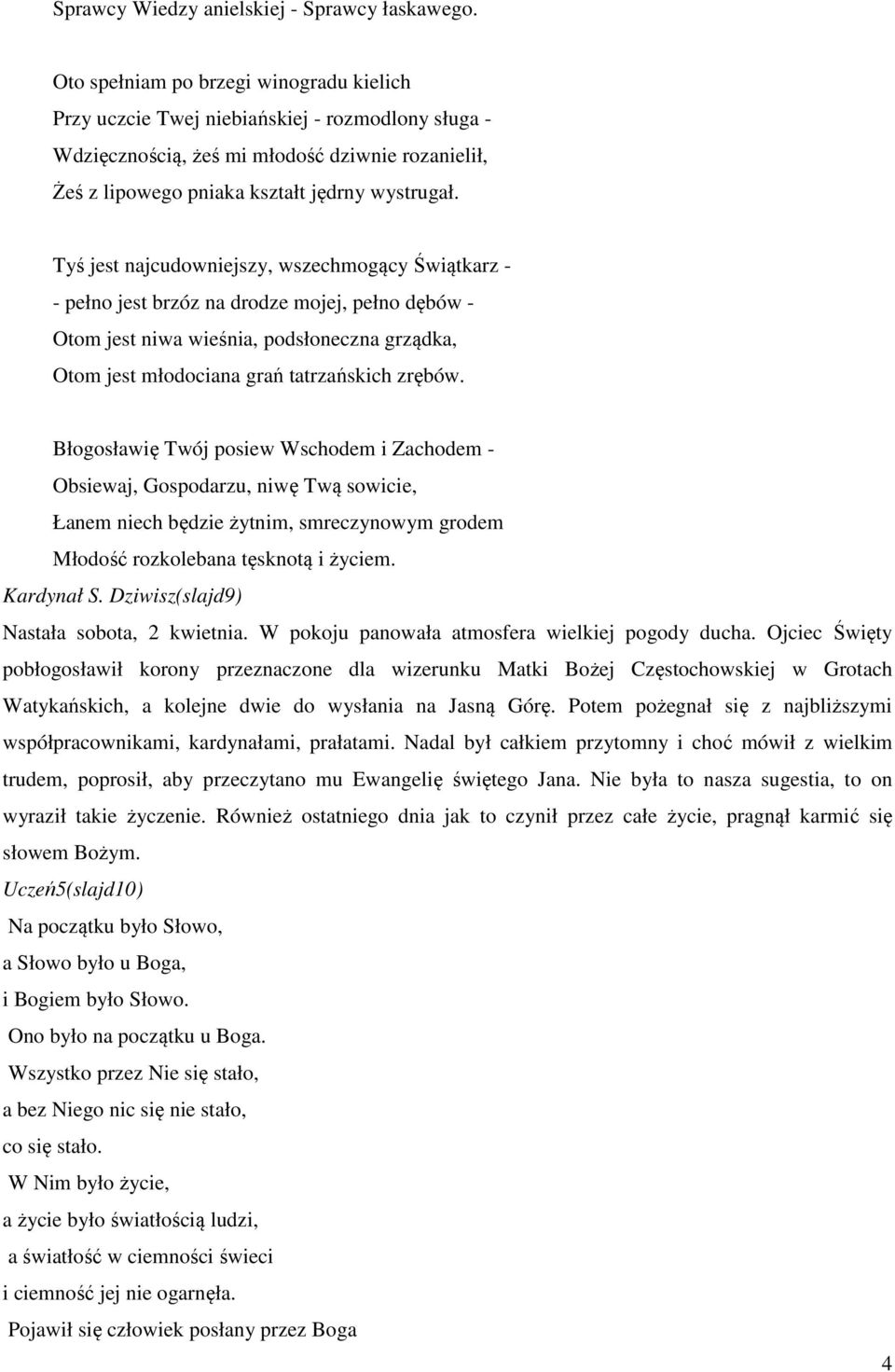 Sprawcy Wiedzy anielskiej - Sprawcy łaskawego.

Oto spełniam po brzegi winogradu kielich
Przy uczcie Twej niebiańskiej - rozmodlony sługa -
Wdzięcznością, żeś mi młodość dziwnie rozanielił,
Żeś z lipowego pniaka kształt jędrny wystrugał.

Tyś jest najcudowniejszy, wszechmogący Świątkarz -
- pełno jest brzóz na drodze mojej, pełno dębów -
Otom jest niwa wieśnia, podsłoneczna grządka,
Otom jest młodociana grań tatrzańskich zrębów.

Błogosławię Twój posiew Wschodem i Zachodem -
Obsiewaj, Gospodarzu, niwę Twą sowicie,
Łanem niech będzie żytnim, smreczynowym grodem
Młodość rozkolebana tęsknotą i życiem.
Kardynał S. Dziwisz(slajd9)
Nastała sobota, 2 kwietnia. W pokoju panowała atmosfera wielkiej pogody ducha. Ojciec Święty pobłogosławił korony przeznaczone dla wizerunku Matki Bożej Częstochowskiej w Grotach Watykańskich, a kolejne dwie do wysłania na Jasną Górę. Potem pożegnał się z najbliższymi współpracownikami, kardynałami, prałatami. Nadal był całkiem przytomny i choć mówił z wielkim trudem, poprosił, aby przeczytano mu Ewangelię świętego Jana. Nie była to nasza sugestia, to on wyraził takie życzenie. Również ostatniego dnia jak to czynił przez całe życie, pragnął karmić się słowem Bożym.
Uczeń5(slajd10)
Na początku było Słowo,
a Słowo było u Boga,
i Bogiem było Słowo.
Ono było na początku u Boga.
Wszystko przez Nie się stało,
a bez Niego nic się nie stało,
co się stało.
W Nim było życie,
a życie było światłością ludzi,
a światłość w ciemności świeci
i ciemność jej nie ogarnęła.
Pojawił się człowiek posłany przez Boga

4